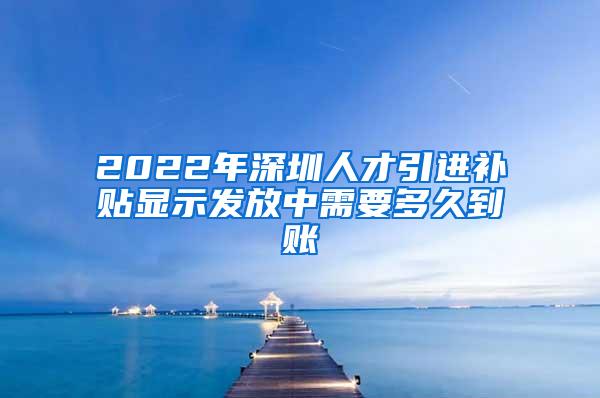 2022年深圳人才引进补贴显示发放中需要多久到账